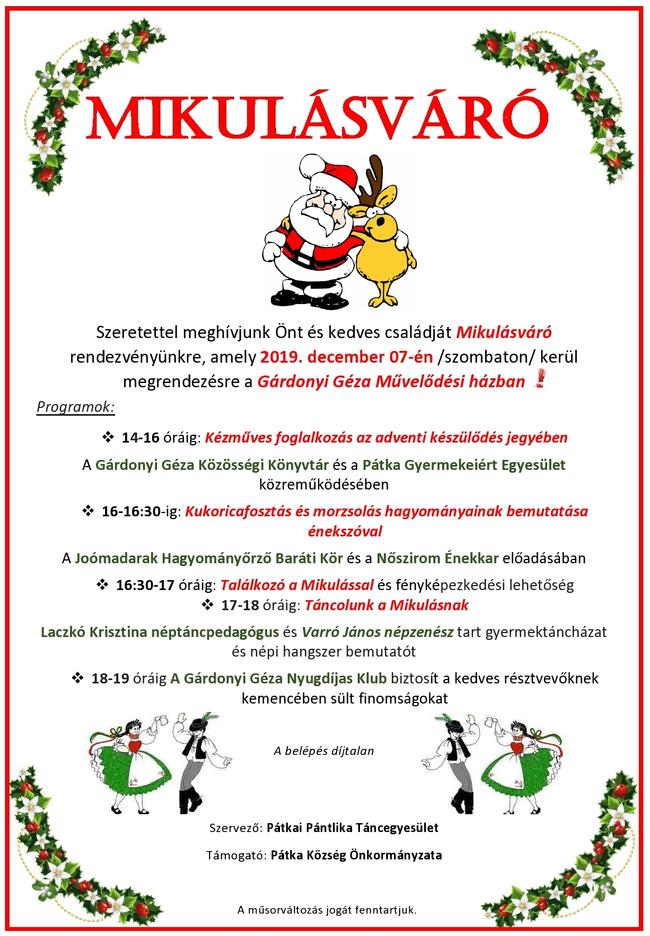 MIKULÁSVÁRÓ

Szeretettel meghívjunk Önt és kedves családját Mikulásváró rendezvényünkre, amely 2019. december 07-én /szombaton/ kerül megrendezésre a Gárdonyi Géza Művelődési házban !

Programok:

❖ 14-16 óráig: Kézműves foglalkozás az adventi készülődés jegyében

A Gárdonyi Géza Közösségi Könyvtár és a Pátka Gyermekeiért Egyesület közreműködésében

❖ 16-16:30-ig: Kukoricafosztás és morzsolás hagyományainak bemutatása énekszóval

A Joómadarak Hagyományőrző Baráti Kör és a Nőszirom Énekkar előadásában

❖ 16:30-17 óráig: Találkozó a Mikulással és fényképezkedési lehetőség
❖ 17-18 óráig: Táncolunk a Mikulásnak

Laczkó Krisztina néptáncpedagógus és Varró János népzenész tart gyermektáncházat és népi hangszer bemutatót

❖ 18-19 óráig A Gárdonyi Géza Nyugdíjas Klub biztosít a kedves résztvevőknek kemencében sült finomságokat

A belépés díjtalan

Szervező: Pátkai Pántlika Táncegyesület

Támogató: Pátka Község Önkormányzata

A műsorváltozás jogát fenntartjuk.